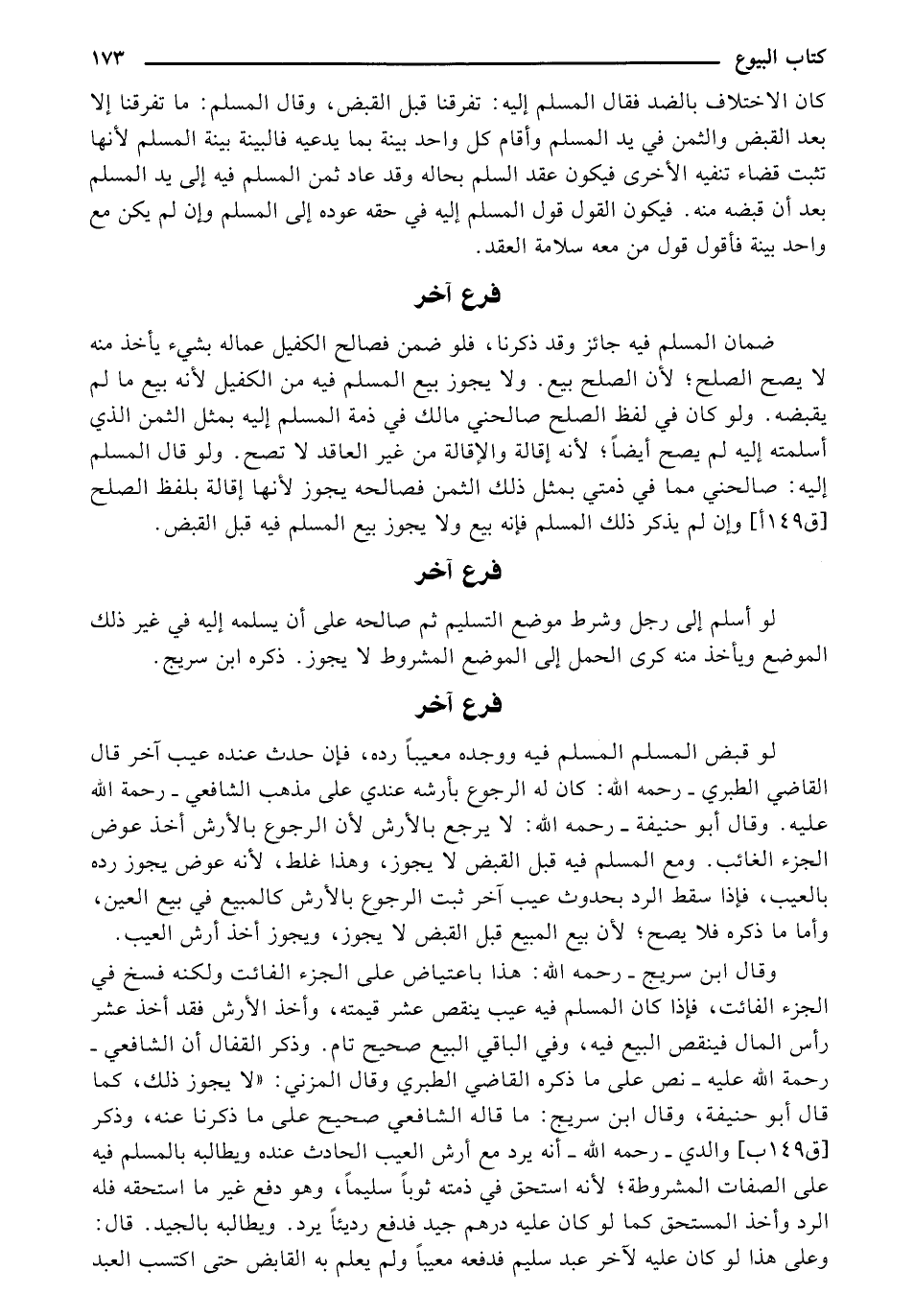 كتاب البيوع ١٧٣

كان الاختلاف بالضد فقال المسلم إليه: تفرقنا قبل القبض، وقال المسلم: ما تفرقنا إلا بعد القبض والثمن في يد المسلم وأقام كل واحد بينة بما يدعيه فالبينة بينة المسلم لأنها تثبت قضاء تنفيه الأخرى فيكون عقد السلم بحاله وقد عاد ثمن المسلم فيه إلى يد المسلم بعد أن قبضه منه. فيكون القول قول المسلم إليه في حقه عوده إلى المسلم وإن لم يكن مع واحد بينة فأقول قول من معه سلامة العقد.

فرع آخر

ضمان المسلم فيه جائز وقد ذكرنا، فلو ضمن فصالح الكفيل عماله بشيء يأخذ منه لا يصح الصلح؛ لأن الصلح بيع. ولا يجوز بيع المسلم فيه من الكفيل لأنه بيع ما لم يقبضه. ولو كان في لفظ الصلح صالحني مالك في ذمة المسلم إليه بمثل الثمن الذي أسلمته إليه لم يصح أيضاً؛ لأنه إقالة والإقالة من غير العاقد لا تصح. ولو قال المسلم إليه: صالحني مما في ذمتي بمثل ذلك الثمن فصالحه يجوز لأنها إقالة بلفظ الصلح [ق١٤٩أ] وإن لم يذكر ذلك المسلم فإنه بيع ولا يجوز بيع المسلم فيه قبل القبض.

فرع آخر

لو أسلم إلى رجل وشرط موضع التسليم ثم صالحه على أن يسلمه إليه في غير ذلك الموضع ويأخذ منه كرى الحمل إلى الموضع المشروط لا يجوز. ذكره ابن سريج.

فرع آخر

لو قبض المسلم المسلم فيه ووجده معيباً رده، فإن حدث عنده عيب آخر قال القاضي الطبري ـ رحمه الله: كان له الرجوع بأرشه عندي على مذهب الشافعي ـ رحمة الله عليه. وقال أبو حنيفة ـ رحمه الله: لا يرجع بالأرش لأن الرجوع بالأرش أخذ عوض الجزء الغائب. ومع المسلم فيه قبل القبض لا يجوز، وهذا غلط، لأنه عوض يجوز رده بالعيب، فإذا سقط الرد بحدوث عيب آخر ثبت الرجوع بالأرش كالمبيع في بيع العين، وأما ما ذكره فلا يصح؛ لأن بيع المبيع قبل القبض لا يجوز، ويجوز أخذ أرش العيب.

وقال ابن سريج ـ رحمه الله: هذا باعتياض على الجزء الفائت ولكنه فسخ في الجزء الفائت، فإذا كان المسلم فيه عيب ينقص عشر قيمته، وأخذ الأرش فقد أخذ عشر رأس المال فينقص البيع فيه، وفي الباقي البيع صحيح تام. وذكر القفال أن الشافعي ـ رحمة الله عليه ـ نص على ما ذكره القاضي الطبري وقال المزني: «لا يجوز ذلك، كما قال أبو حنيفة، وقال ابن سريج: ما قاله الشافعي صحيح على ما ذكرنا عنه، وذكر [ق١٤٩ب] والدي ـ رحمه الله ـ أنه يرد مع أرش العيب الحادث عنده ويطالبه بالمسلم فيه على الصفات المشروطة؛ لأنه استحق في ذمته ثوباً سليماً، وهو دفع غير ما استحقه فله الرد وأخذ المستحق كما لو كان عليه درهم جيد فدفع رديئاً يرد. ويطالبه بالجيد. قال: وعلى هذا لو كان عليه لآخر عبد سليم فدفعه معيباً ولم يعلم به القابض حتى اكتسب العبد